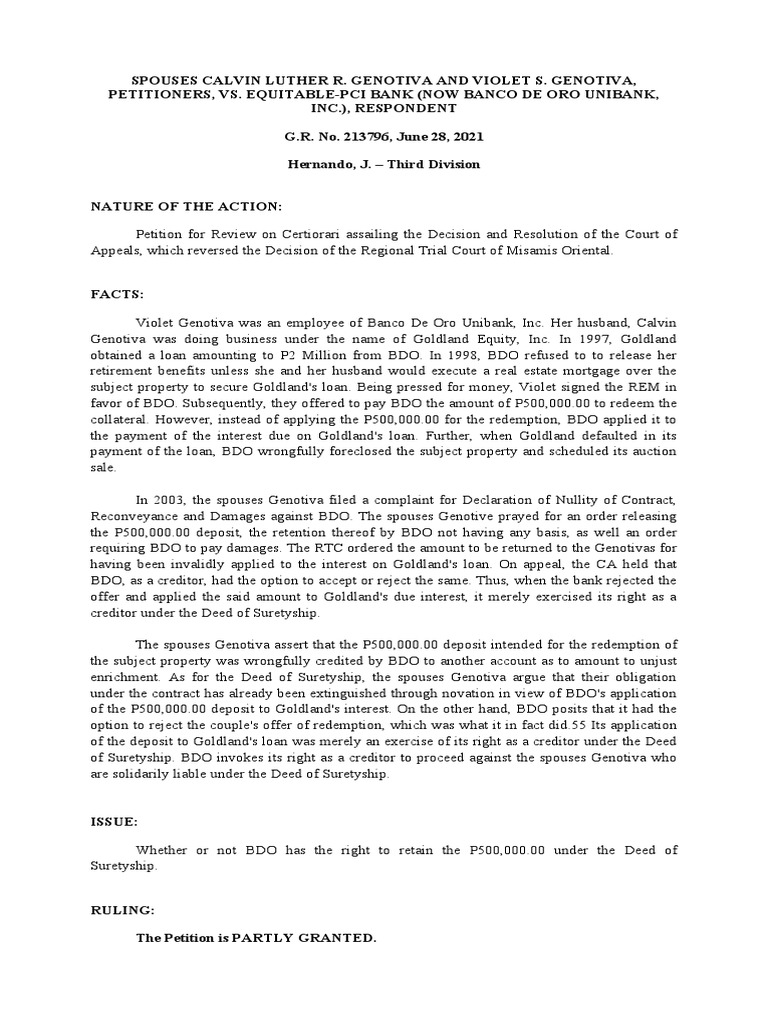 SPOUSES CALVIN LUTHER R. GENOTIVA AND VIOLET S. GENOTIVA, PETITIONERS, VS. EQUITABLE-PCI BANK (NOW BANCO DE ORO UNIBANK, INC.), RESPONDENT

G.R. No. 213796, June 28, 2021

Hernando, J. – Third Division

NATURE OF THE ACTION:

Petition for Review on Certiorari assailing the Decision and Resolution of the Court of Appeals, which reversed the Decision of the Regional Trial Court of Misamis Oriental.

FACTS:

Violet Genotiva was an employee of Banco De Oro Unibank, Inc. Her husband, Calvin Genotiva was doing business under the name of Goldland Equity, Inc. In 1997, Goldland obtained a loan amounting to P2 Million from BDO. In 1998, BDO refused to to release her retirement benefits unless she and her husband would execute a real estate mortgage over the subject property to secure Goldland's loan. Being pressed for money, Violet signed the REM in favor of BDO. Subsequently, they offered to pay BDO the amount of P500,000.00 to redeem the collateral. However, instead of applying the P500,000.00 for the redemption, BDO applied it to the payment of the interest due on Goldland's loan. Further, when Goldland defaulted in its payment of the loan, BDO wrongfully foreclosed the subject property and scheduled its auction sale.

In 2003, the spouses Genotiva filed a complaint for Declaration of Nullity of Contract, Reconveyance and Damages against BDO. The spouses Genotive prayed for an order releasing the P500,000.00 deposit, the retention thereof by BDO not having any basis, as well an order requiring BDO to pay damages. The RTC ordered the amount to be returned to the Genotivas for having been invalidly applied to the interest on Goldland's loan. On appeal, the CA held that BDO, as a creditor, had the option to accept or reject the same. Thus, when the bank rejected the offer and applied the said amount to Goldland's due interest, it merely exercised its right as a creditor under the Deed of Suretyship.

The spouses Genotiva assert that the P500,000.00 deposit intended for the redemption of the subject property was wrongfully credited by BDO to another account as to amount to unjust enrichment. As for the Deed of Suretyship, the spouses Genotiva argue that their obligation under the contract has already been extinguished through novation in view of BDO's application of the P500,000.00 deposit to Goldland's interest. On the other hand, BDO posits that it had the option to reject the couple's offer of redemption, which was what it in fact did.55 Its application of the deposit to Goldland's loan was merely an exercise of its right as a creditor under the Deed of Suretyship. BDO invokes its right as a creditor to proceed against the spouses Genotiva who are solidarily liable under the Deed of Suretyship.

ISSUE:

Whether or not BDO has the right to retain the P500,000.00 under the Deed of Suretyship.

RULING:

The Petition is PARTLY GRANTED.